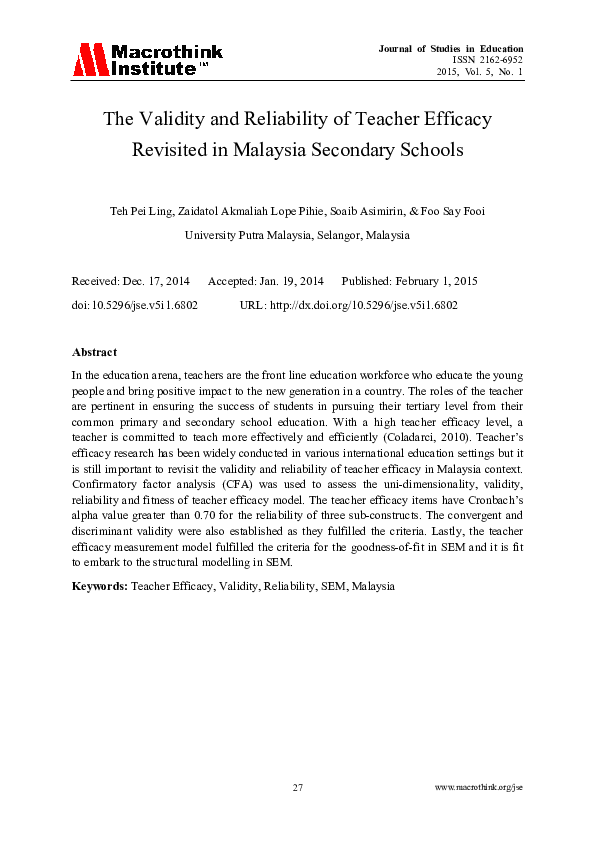 Macrothink Institute™

Journal of Studies in Education
ISSN 2162-6952
2015, Vol. 5, No. 1

The Validity and Reliability of Teacher Efficacy Revisited in Malaysia Secondary Schools

Teh Pei Ling, Zaidatol Akmaliah Lope Pihie, Soaib Asimirin, & Foo Say Fooi

University Putra Malaysia, Selangor, Malaysia

Received: Dec. 17, 2014 Accepted: Jan. 19, 2014 Published: February 1, 2015

doi:10.5296/jse.v5i1.6802 URL: http://dx.doi.org/10.5296/jse.v5i1.6802

Abstract

In the education arena, teachers are the front line education workforce who educate the young people and bring positive impact to the new generation in a country. The roles of the teacher are pertinent in ensuring the success of students in pursuing their tertiary level from their common primary and secondary school education. With a high teacher efficacy level, a teacher is committed to teach more effectively and efficiently (Coladarci, 2010). Teacher's efficacy research has been widely conducted in various international education settings but it is still important to revisit the validity and reliability of teacher efficacy in Malaysia context. Confirmatory factor analysis (CFA) was used to assess the uni-dimensionality, validity, reliability and fitness of teacher efficacy model. The teacher efficacy items have Cronbach's alpha value greater than 0.70 for the reliability of three sub-constructs. The convergent and discriminant validity were also established as they fulfilled the criteria. Lastly, the teacher efficacy measurement model fulfilled the criteria for the goodness-of-fit in SEM and it is fit to embark to the structural modelling in SEM.

Keywords: Teacher Efficacy, Validity, Reliability, SEM, Malaysia

27

www.macrothink.org/jse